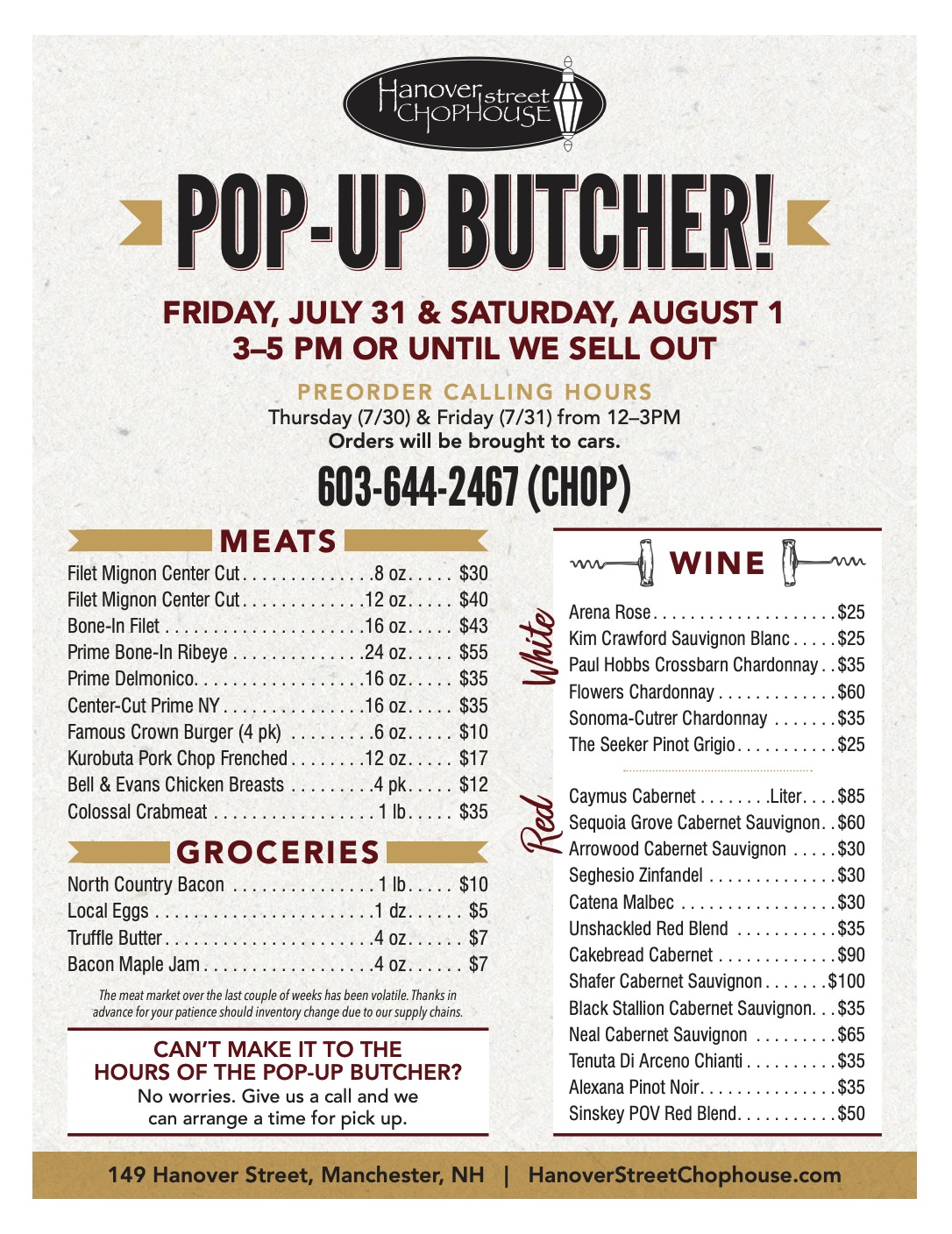 Hanover street CHOPHOUSE

POP-UP BUTCHER!

FRIDAY, JULY 31 & SATURDAY, AUGUST 1
3–5 PM OR UNTIL WE SELL OUT

PREORDER CALLING HOURS
Thursday (7/30) & Friday (7/31) from 12–3PM
Orders will be brought to cars.

603-644-2467 (CHOP)

MEATS

Filet Mignon Center Cut 8 oz $30
Filet Mignon Center Cut 12 oz $40
Bone-In Filet 16 oz $43
Prime Bone-In Ribeye 24 oz $55
Prime Delmonico 16 oz $35
Center-Cut Prime NY 16 oz $35
Famous Crown Burger (4 pk) 6 oz $10
Kurobuta Pork Chop Frenched 12 oz $17
Bell & Evans Chicken Breasts 4 pk $12
Colossal Crabmeat 1 lb $35

GROCERIES

North Country Bacon 1 lb $10
Local Eggs 1 dz $5
Truffle Butter 4 oz $7
Bacon Maple Jam 4 oz $7

The meat market over the last couple of weeks has been volatile. Thanks in advance for your patience should inventory change due to our supply chains.

CAN'T MAKE IT TO THE HOURS OF THE POP-UP BUTCHER?
No worries. Give us a call and we can arrange a time for pick up.

WINE

White

Arena Rose $25
Kim Crawford Sauvignon Blanc $25
Paul Hobbs Crossbarn Chardonnay $35
Flowers Chardonnay $60
Sonoma-Cutrer Chardonnay $35
The Seeker Pinot Grigio $25

Red

Caymus Cabernet Liter $85
Sequoia Grove Cabernet Sauvignon $60
Arrowood Cabernet Sauvignon $30
Seghesio Zinfandel $30
Catena Malbec $30
Unshackled Red Blend $35
Cakebread Cabernet $90
Shafer Cabernet Sauvignon $100
Black Stallion Cabernet Sauvignon $35
Neal Cabernet Sauvignon $65
Tenuta Di Arceno Chianti $35
Alexana Pinot Noir $35
Sinskey POV Red Blend $50

149 Hanover Street, Manchester, NH | HanoverStreetChophouse.com